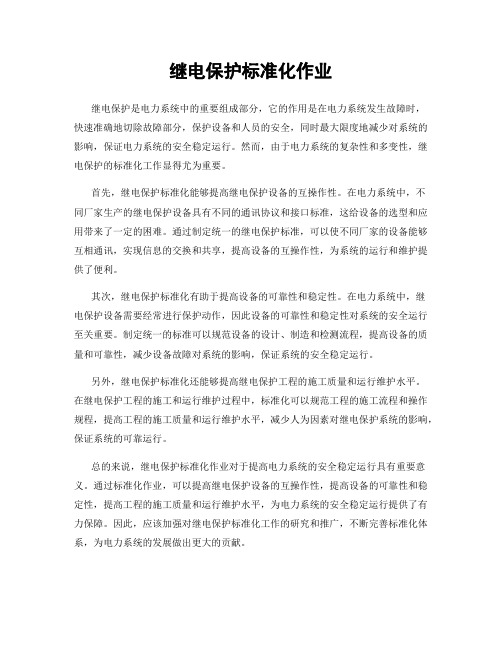 继电保护标准化作业

继电保护是电力系统中的重要组成部分，它的作用是在电力系统发生故障时，快速准确地切除故障部分，保护设备和人员的安全，同时最大限度地减少对系统的影响，保证电力系统的安全稳定运行。然而，由于电力系统的复杂性和多变性，继电保护的标准化工作显得尤为重要。

首先，继电保护标准化能够提高继电保护设备的互操作性。在电力系统中，不同厂家生产的继电保护设备具有不同的通讯协议和接口标准，这给设备的选型和应用带来了一定的困难。通过制定统一的继电保护标准，可以使不同厂家的设备能够互相通讯，实现信息的交换和共享，提高设备的互操作性，为系统的运行和维护提供了便利。

其次，继电保护标准化有助于提高设备的可靠性和稳定性。在电力系统中，继电保护设备需要经常进行保护动作，因此设备的可靠性和稳定性对系统的安全运行至关重要。制定统一的标准可以规范设备的设计、制造和检测流程，提高设备的质量和可靠性，减少设备故障对系统的影响，保证系统的安全稳定运行。

另外，继电保护标准化还能够提高继电保护工程的施工质量和运行维护水平。在继电保护工程的施工和运行维护过程中，标准化可以规范工程的施工流程和操作规程，提高工程的施工质量和运行维护水平，减少人为因素对继电保护系统的影响，保证系统的可靠运行。

总的来说，继电保护标准化作业对于提高电力系统的安全稳定运行具有重要意义。通过标准化作业，可以提高继电保护设备的互操作性，提高设备的可靠性和稳定性，提高工程的施工质量和运行维护水平，为电力系统的安全稳定运行提供了有力保障。因此，应该加强对继电保护标准化工作的研究和推广，不断完善标准化体系，为电力系统的发展做出更大的贡献。